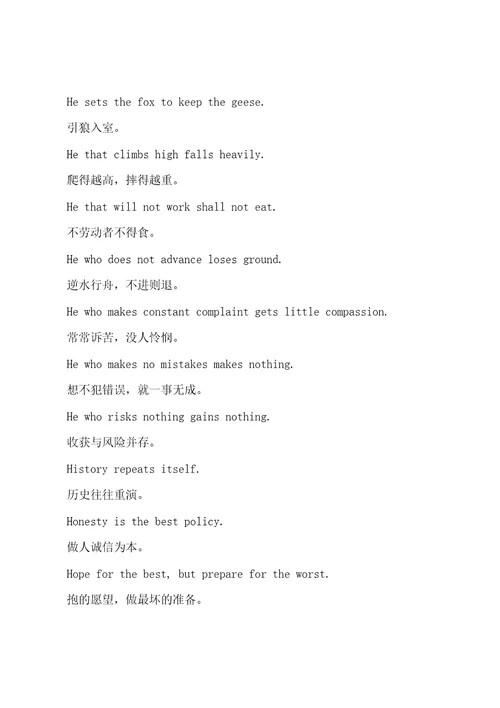 He sets the fox to keep the geese.

引狼入室。

He that climbs high falls heavily.

爬得越高，摔得越重。

He that will not work shall not eat.

不劳动者不得食。

He who does not advance loses ground.

逆水行舟，不进则退。

He who makes constant complaint gets little compassion.

常常诉苦，没人怜悯。

He who makes no mistakes makes nothing.

想不犯错误，就一事无成。

He who risks nothing gains nothing.

收获与风险并存。

History repeats itself.

历史往往重演。

Honesty is the best policy.

做人诚信为本。

Hope for the best, but prepare for the worst.

抱的愿望，做最坏的准备。